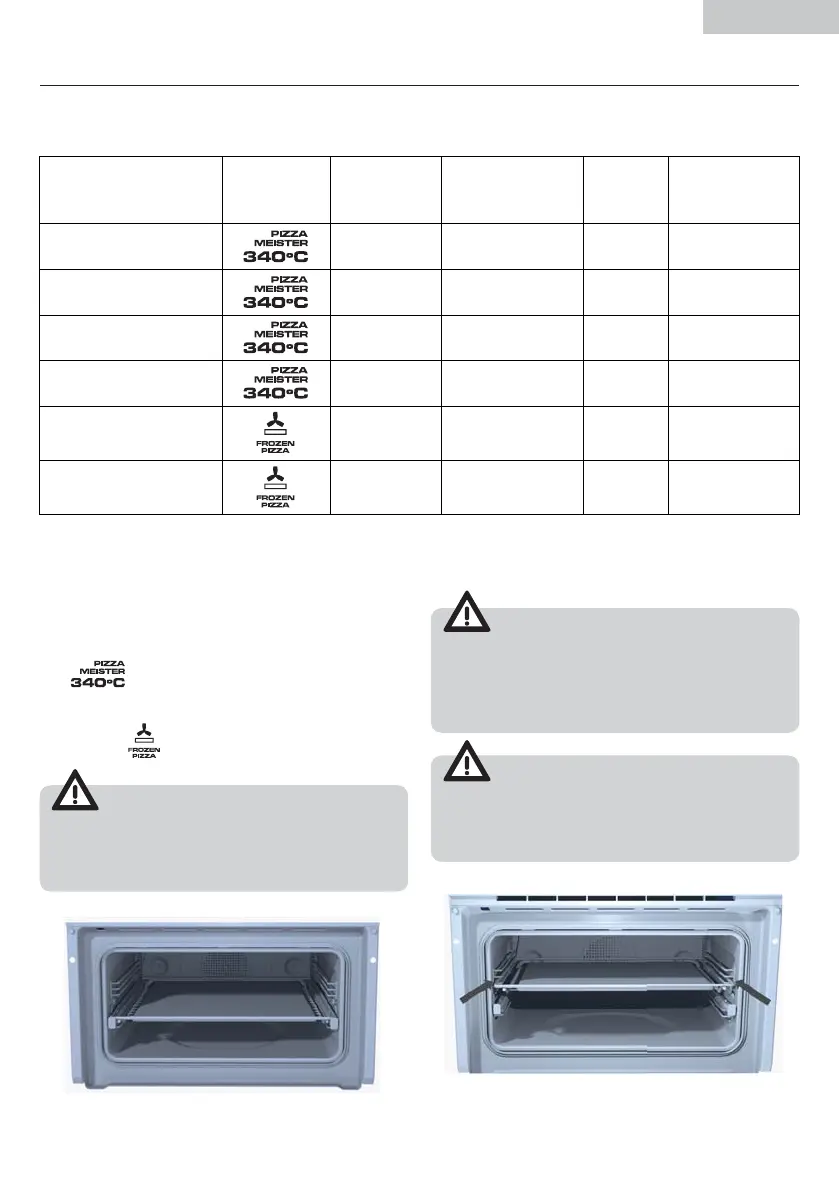 | | | | | | |
|---|---|---|---|---|---|
| | PIZZA MEISTER 340°C | | | | |
| | PIZZA MEISTER 340°C | | | | |
| | PIZZA MEISTER 340°C | | | | |
| | PIZZA MEISTER 340°C | | | | |
| | FROZEN PIZZA | | | | |
| | FROZEN PIZZA | | | | |

PIZZA MEISTER 340°C

FROZEN PIZZA